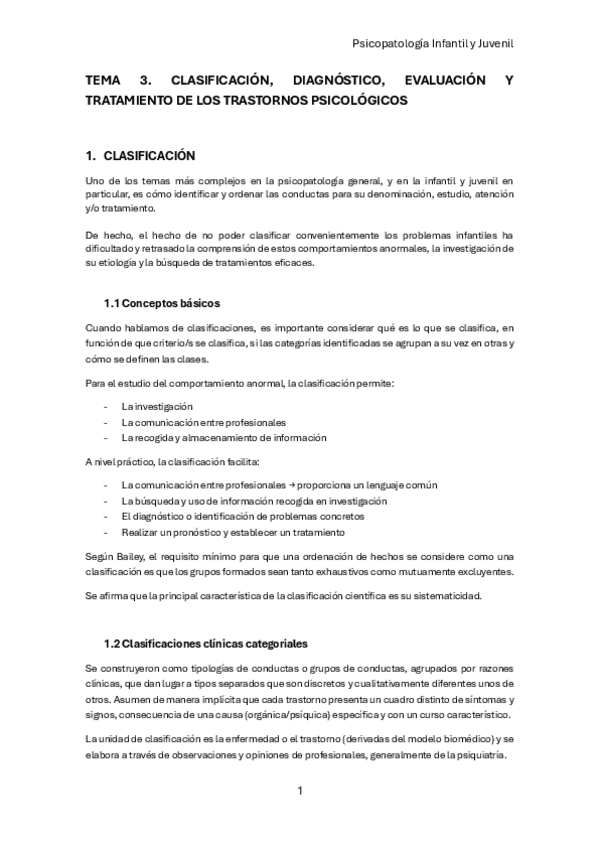 Psicopatología Infantil y Juvenil

TEMA 3. CLASIFICACIÓN, DIAGNÓSTICO, EVALUACIÓN Y TRATAMIENTO DE LOS TRASTORNOS PSICOLÓGICOS

1. CLASIFICACIÓN

Uno de los temas más complejos en la psicopatología general, y en la infantil y juvenil en particular, es cómo identificar y ordenar las conductas para su denominación, estudio, atención y/o tratamiento.

De hecho, el hecho de no poder clasificar convenientemente los problemas infantiles ha dificultado y retrasado la comprensión de estos comportamientos anormales, la investigación de su etiología y la búsqueda de tratamientos eficaces.

1.1 Conceptos básicos

Cuando hablamos de clasificaciones, es importante considerar qué es lo que se clasifica, en función de que criterio/s se clasifica, si las categorías identificadas se agrupan a su vez en otras y cómo se definen las clases.

Para el estudio del comportamiento anormal, la clasificación permite:

- La investigación
- La comunicación entre profesionales
- La recogida y almacenamiento de información

A nivel práctico, la clasificación facilita:

- La comunicación entre profesionales → proporciona un lenguaje común
- La búsqueda y uso de información recogida en investigación
- El diagnóstico o identificación de problemas concretos
- Realizar un pronóstico y establecer un tratamiento

Según Bailey, el requisito mínimo para que una ordenación de hechos se considere como una clasificación es que los grupos formados sean tanto exhaustivos como mutuamente excluyentes.

Se afirma que la principal característica de la clasificación científica es su sistematicidad.

1.2 Clasificaciones clínicas categoriales

Se construyeron como tipologías de conductas o grupos de conductas, agrupados por razones clínicas, que dan lugar a tipos separados que son discretos y cualitativamente diferentes unos de otros. Asumen de manera implícita que cada trastorno presenta un cuadro distinto de síntomas y signos, consecuencia de una causa (orgánica/psíquica) específica y con un curso característico.

La unidad de clasificación es la enfermedad o el trastorno (derivadas del modelo biomédico) y se elabora a través de observaciones y opiniones de profesionales, generalmente de la psiquiatría.

1